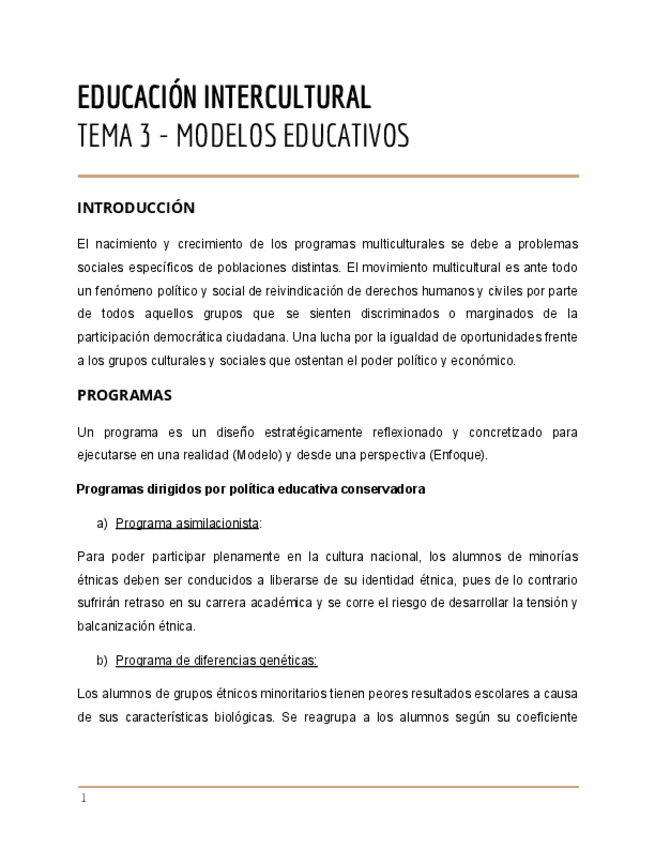 EDUCACIÓN INTERCULTURAL
TEMA 3 - MODELOS EDUCATIVOS

INTRODUCCIÓN

El nacimiento y crecimiento de los programas multiculturales se debe a problemas sociales específicos de poblaciones distintas. El movimiento multicultural es ante todo un fenómeno político y social de reivindicación de derechos humanos y civiles por parte de todos aquellos grupos que se sienten discriminados o marginados de la participación democrática ciudadana. Una lucha por la igualdad de oportunidades frente a los grupos culturales y sociales que ostentan el poder político y económico.

PROGRAMAS

Un programa es un diseño estratégicamente reflexionado y concretizado para ejecutarse en una realidad (Modelo) y desde una perspectiva (Enfoque).

Programas dirigidos por política educativa conservadora

a) Programa asimilacionista:

Para poder participar plenamente en la cultura nacional, los alumnos de minorías étnicas deben ser conducidos a liberarse de su identidad étnica, pues de lo contrario sufrirán retraso en su carrera académica y se corre el riesgo de desarrollar la tensión y balcanización étnica.

b) Programa de diferencias genéticas:

Los alumnos de grupos étnicos minoritarios tienen peores resultados escolares a causa de sus características biológicas. Se reagrupa a los alumnos según su coeficiente

1